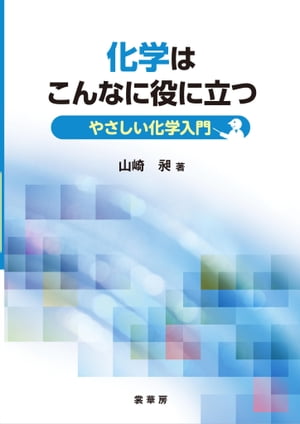 化学は
こんなに役に立つ

やさしい化学入門

山崎　昶 著

裳華房